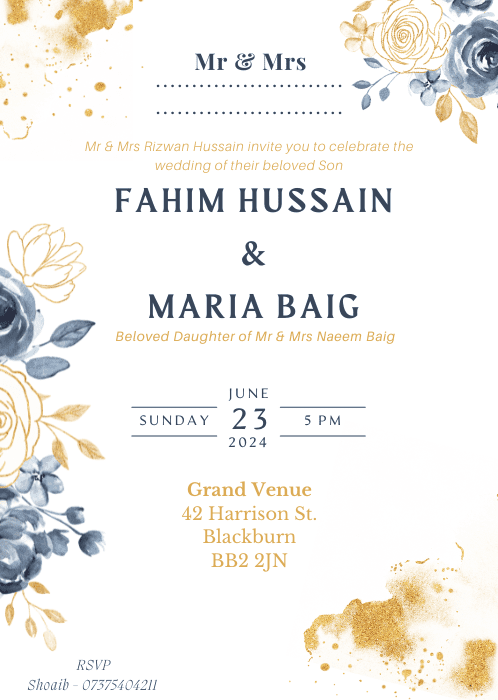 Mr & Mrs

____

____

Mr & Mrs Rizwan Hussain invite you to celebrate the wedding of their beloved Son

FAHIM HUSSAIN

&

MARIA BAIG

Beloved Daughter of Mr & Mrs Naeem Baig

JUNE

SUNDAY 23 5 PM

2024

Grand Venue
42 Harrison St.
Blackburn
BB2 2JN

RSVP
Shoaib - 07375404211